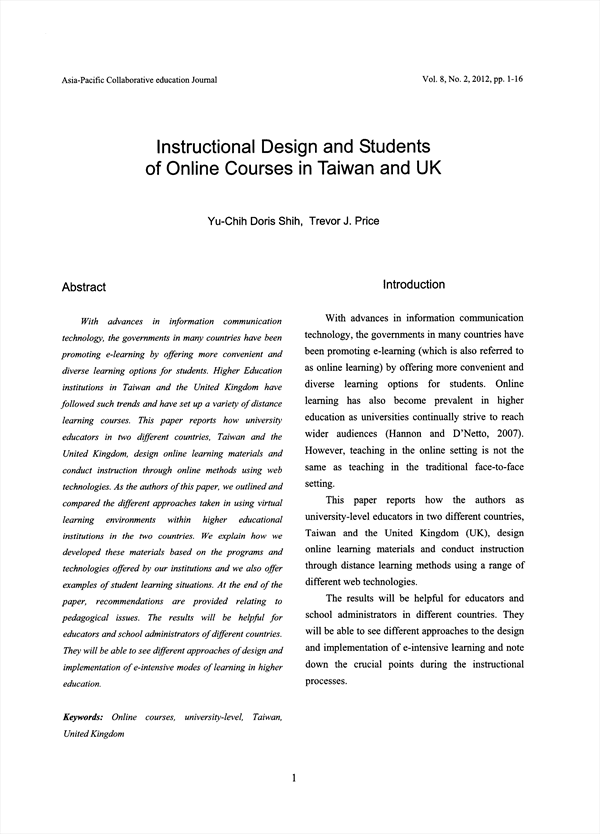 Asia-Pacific Collaborative education Journal

Vol. 8, No. 2, 2012, pp. 1-16

Instructional Design and Students of Online Courses in Taiwan and UK

Yu-Chih Doris Shih, Trevor J. Price

Abstract

With advances in information communication technology, the governments in many countries have been promoting e-learning by offering more convenient and diverse learning options for students. Higher Education institutions in Taiwan and the United Kingdom have followed such trends and have set up a variety of distance learning courses. This paper reports how university educators in two different countries, Taiwan and the United Kingdom, design online learning materials and conduct instruction through online methods using web technologies. As the authors of this paper, we outlined and compared the different approaches taken in using virtual learning environments within higher educational institutions in the two countries. We explain how we developed these materials based on the programs and technologies offered by our institutions and we also offer examples of student learning situations. At the end of the paper, recommendations are provided relating to pedagogical issues. The results will be helpful for educators and school administrators of different countries. They will be able to see different approaches of design and implementation of e-intensive modes of learning in higher education.

Keywords: Online courses, university-level, Taiwan, United Kingdom

Introduction

With advances in information communication technology, the governments in many countries have been promoting e-learning (which is also referred to as online learning) by offering more convenient and diverse learning options for students. Online learning has also become prevalent in higher education as universities continually strive to reach wider audiences (Hannon and D'Netto, 2007). However, teaching in the online setting is not the same as teaching in the traditional face-to-face setting.

This paper reports how the authors as university-level educators in two different countries, Taiwan and the United Kingdom (UK), design online learning materials and conduct instruction through distance learning methods using a range of different web technologies.

The results will be helpful for educators and school administrators in different countries. They will be able to see different approaches to the design and implementation of e-intensive learning and note down the crucial points during the instructional processes.

1